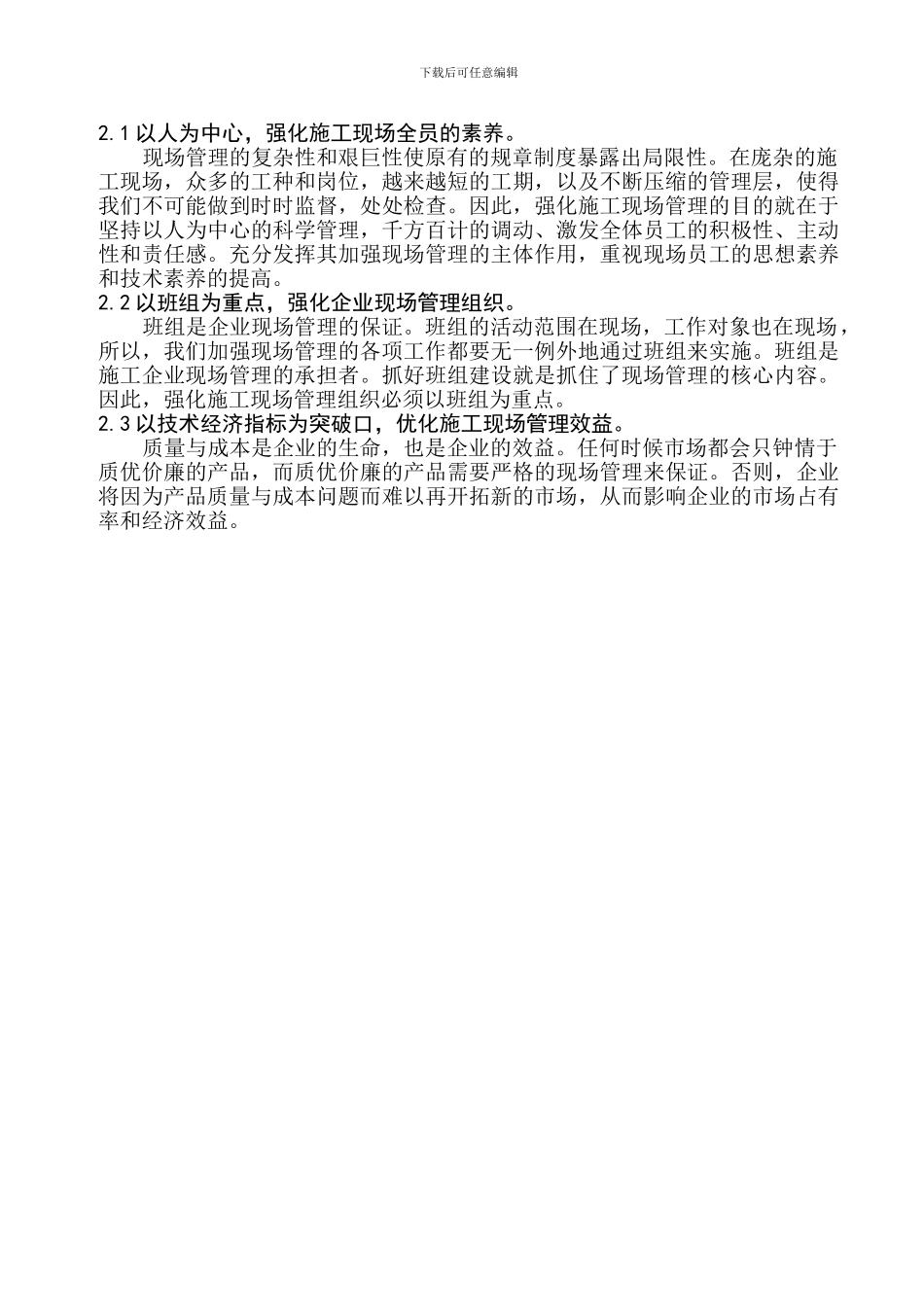 下载后可任意编辑

2.1 以人为中心，强化施工现场全员的素养。

现场管理的复杂性和艰巨性使原有的规章制度暴露出局限性。在庞杂的施工现场，众多的工种和岗位，越来越短的工期，以及不断压缩的管理层，使得我们不可能做到时时监督，处处检查。因此，强化施工现场管理的目的就在于坚持以人为中心的科学管理，千方百计的调动、激发全体员工的积极性、主动性和责任感。充分发挥其加强现场管理的主体作用，重视现场员工的思想素养和技术素养的提高。

2.2 以班组为重点，强化企业现场管理组织。

班组是企业现场管理的保证。班组的活动范围在现场，工作对象也在现场，所以，我们加强现场管理的各项工作都要无一例外地通过班组来实施。班组是施工企业现场管理的承担者。抓好班组建设就是抓住了现场管理的核心内容。因此，强化施工现场管理组织必须以班组为重点。

2.3 以技术经济指标为突破口，优化施工现场管理效益。

质量与成本是企业的生命，也是企业的效益。任何时候市场都会只钟情于质优价廉的产品，而质优价廉的产品需要严格的现场管理来保证。否则，企业将因为产品质量与成本问题而难以再开拓新的市场，从而影响企业的市场占有率和经济效益。